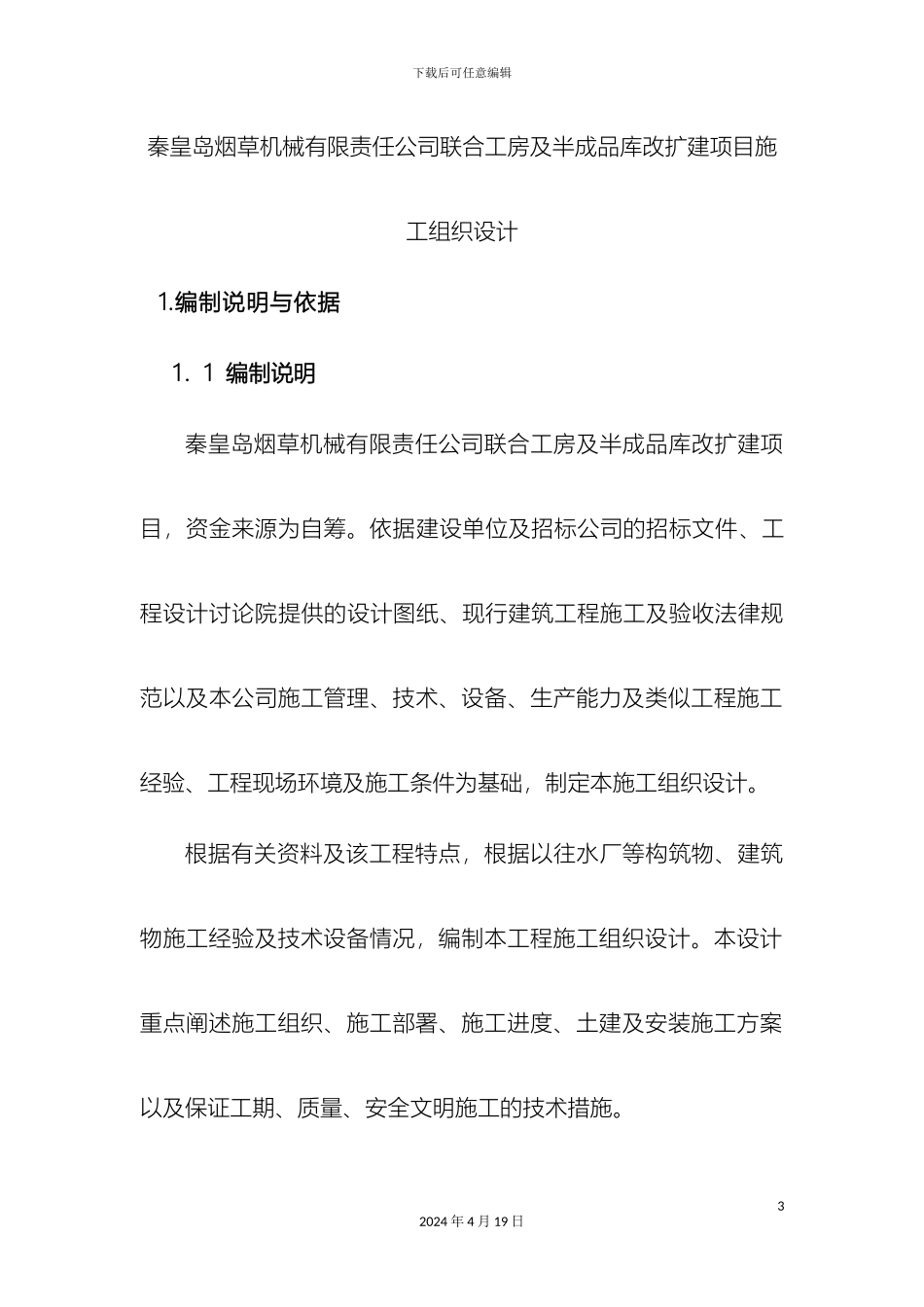 下载后可任意编辑

秦皇岛烟草机械有限责任公司联合工房及半成品库改扩建项目施工组织设计

1.编制说明与依据

1. 1 编制说明

秦皇岛烟草机械有限责任公司联合工房及半成品库改扩建项目，资金来源为自筹。依据建设单位及招标公司的招标文件、工程设计讨论院提供的设计图纸、现行建筑工程施工及验收法律规范以及本公司施工管理、技术、设备、生产能力及类似工程施工经验、工程现场环境及施工条件为基础，制定本施工组织设计。

根据有关资料及该工程特点，根据以往水厂等构筑物、建筑物施工经验及技术设备情况，编制本工程施工组织设计。本设计重点阐述施工组织、施工部署、施工进度、土建及安装施工方案以及保证工期、质量、安全文明施工的技术措施。

3

2024 年 4 月 19 日